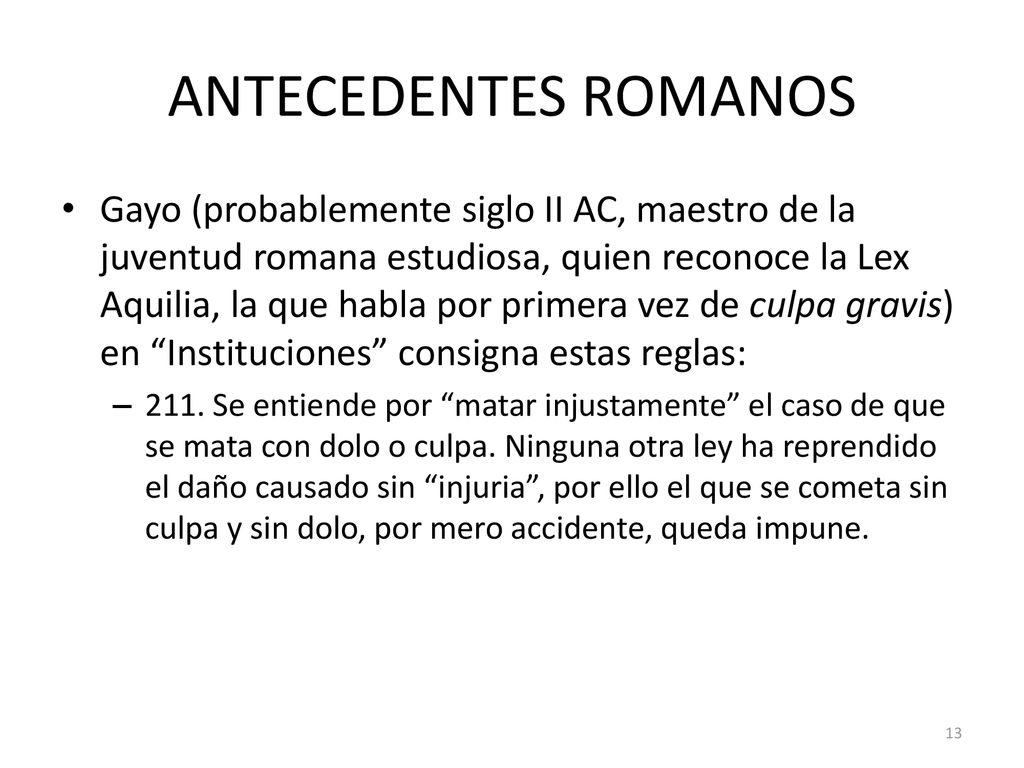 ANTECEDENTES ROMANOS

• Gayo (probablemente siglo II AC, maestro de la juventud romana estudiosa, quien reconoce la Lex Aquilia, la que habla por primera vez de culpa gravis) en “Instituciones” consigna estas reglas:

– 211. Se entiende por “matar injustamente” el caso de que se mata con dolo o culpa. Ninguna otra ley ha reprendido el daño causado sin “injuria”, por ello el que se cometa sin culpa y sin dolo, por mero accidente, queda impune.

13